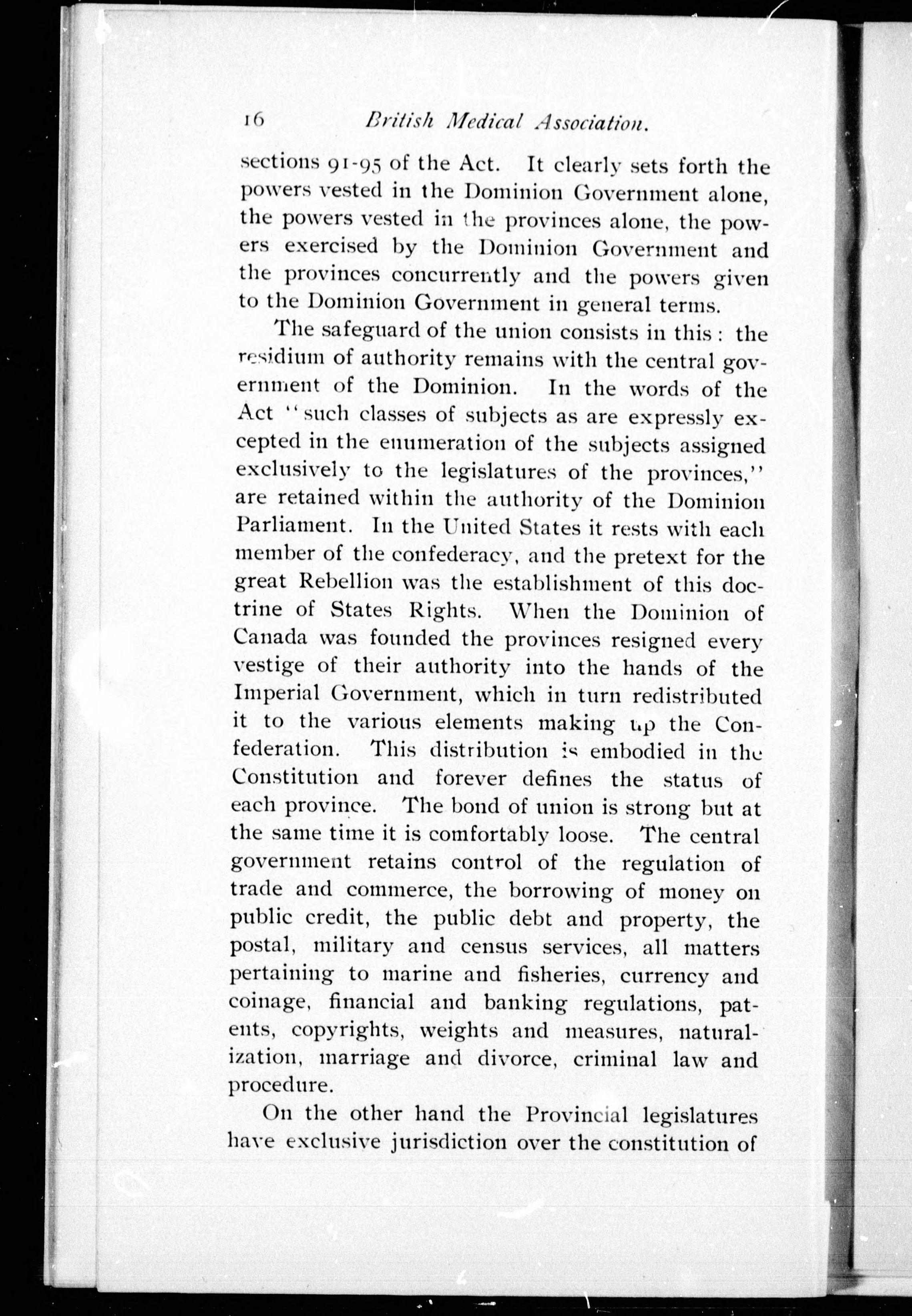 16 British Medical Association.

sections 91-95 of the Act. It clearly sets forth the powers vested in the Dominion Government alone, the powers vested in the provinces alone, the powers exercised by the Dominion Government and the provinces concurrently and the powers given to the Dominion Government in general terms.

The safeguard of the union consists in this: the residium of authority remains with the central government of the Dominion. In the words of the Act "such classes of subjects as are expressly excepted in the enumeration of the subjects assigned exclusively to the legislatures of the provinces," are retained within the authority of the Dominion Parliament. In the United States it rests with each member of the confederacy, and the pretext for the great Rebellion was the establishment of this doctrine of States Rights. When the Dominion of Canada was founded the provinces resigned every vestige of their authority into the hands of the Imperial Government, which in turn redistributed it to the various elements making up the Confederation. This distribution is embodied in the Constitution and forever defines the status of each province. The bond of union is strong but at the same time it is comfortably loose. The central government retains control of the regulation of trade and commerce, the borrowing of money on public credit, the public debt and property, the postal, military and census services, all matters pertaining to marine and fisheries, currency and coinage, financial and banking regulations, patents, copyrights, weights and measures, naturalization, marriage and divorce, criminal law and procedure.

On the other hand the Provincial legislatures have exclusive jurisdiction over the constitution of